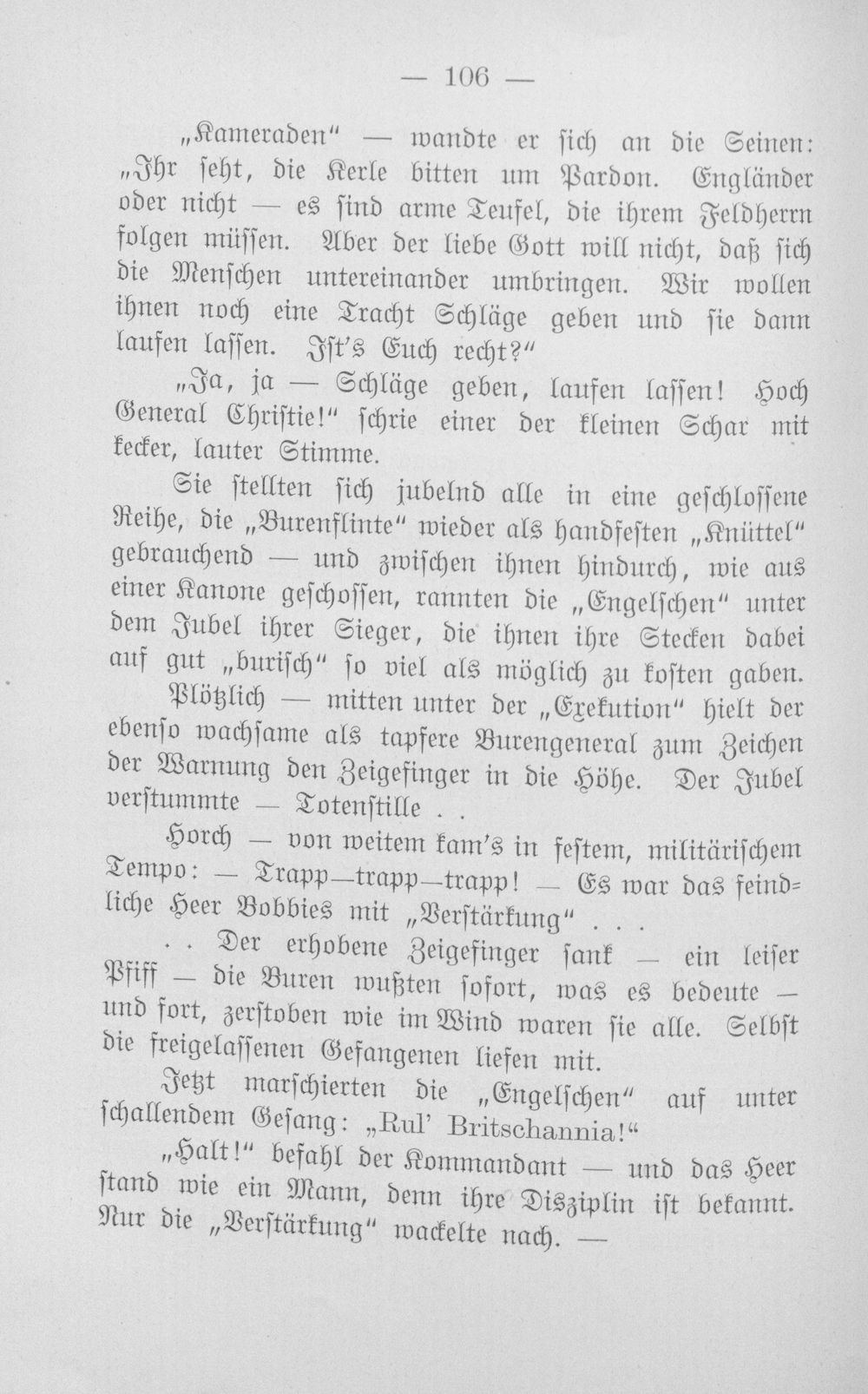 — 106 —

„Kameraden“ — wandte er sich an die Seinen: „Ihr seht, die Kerle bitten um Pardon. Engländer oder nicht — es sind arme Teufel, die ihrem Feldherrn folgen müssen. Aber der liebe Gott will nicht, daß sich die Menschen untereinander umbringen. Wir wollen ihnen noch eine Tracht Schläge geben und sie dann laufen lassen. Ist's Euch recht?“

„Ja, ja — Schläge geben, laufen lassen! Hoch General Christie!“ schrie einer der kleinen Schar mit kecker, lauter Stimme.

Sie stellten sich jubelnd alle in eine geschlossene Reihe, die „Burenflinte“ wieder als handfesten „Knüttel“ gebrauchend — und zwischen ihnen hindurch, wie aus einer Kanone geschossen, rannten die „Engelschen“ unter dem Jubel ihrer Sieger, die ihnen ihre Stecken dabei auf gut „burisch“ so viel als möglich zu kosten gaben.

Plötzlich — mitten unter der „Exekution“ hielt der ebenso wachsame als tapfere Burengeneral zum Zeichen der Warnung den Zeigefinger in die Höhe. Der Jubel verstummte — Totenstille . .

Horch — von weitem kam's in festem, militärischem Tempo: — Trapp—trapp—trapp! — Es war das feindliche Heer Bobbies mit „Verstärkung“ . . .

. . Der erhobene Zeigefinger sank — ein leiser Pfiff — die Buren wußten sofort, was es bedeute — und fort, zerstoben wie im Wind waren sie alle. Selbst die freigelassenen Gefangenen liefen mit.

Jetzt marschierten die „Engelschen“ auf unter schallendem Gesang: „Rul' Britschannia!“

„Halt!“ befahl der Kommandant — und das Heer stand wie ein Mann, denn ihre Disziplin ist bekannt. Nur die „Verstärkung“ wackelte nach. —